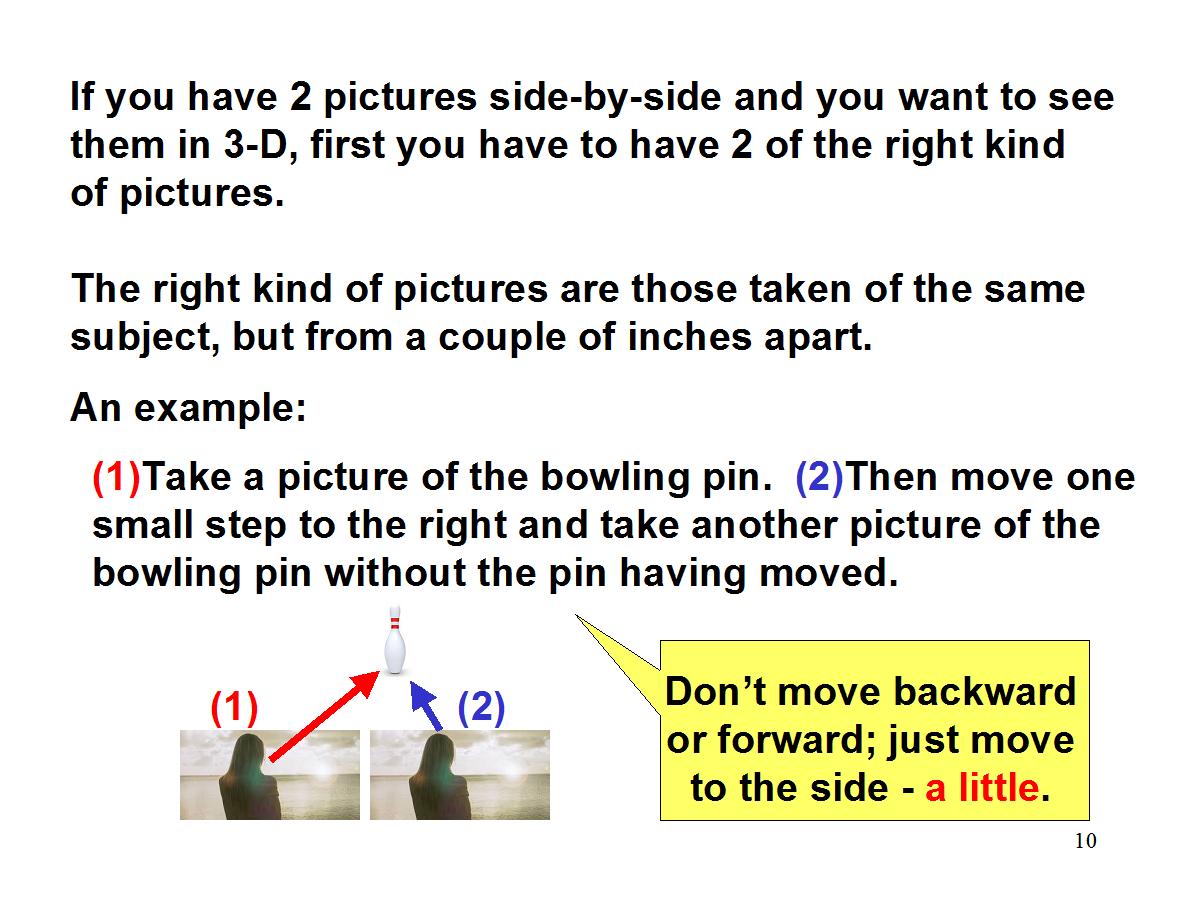 If you have 2 pictures side-by-side and you want to see them in 3-D, first you have to have 2 of the right kind of pictures.

The right kind of pictures are those taken of the same subject, but from a couple of inches apart.

An example:

(1)Take a picture of the bowling pin. (2)Then move one small step to the right and take another picture of the bowling pin without the pin having moved.

(1)

(2)

Don't move backward or forward; just move to the side - a little.

10